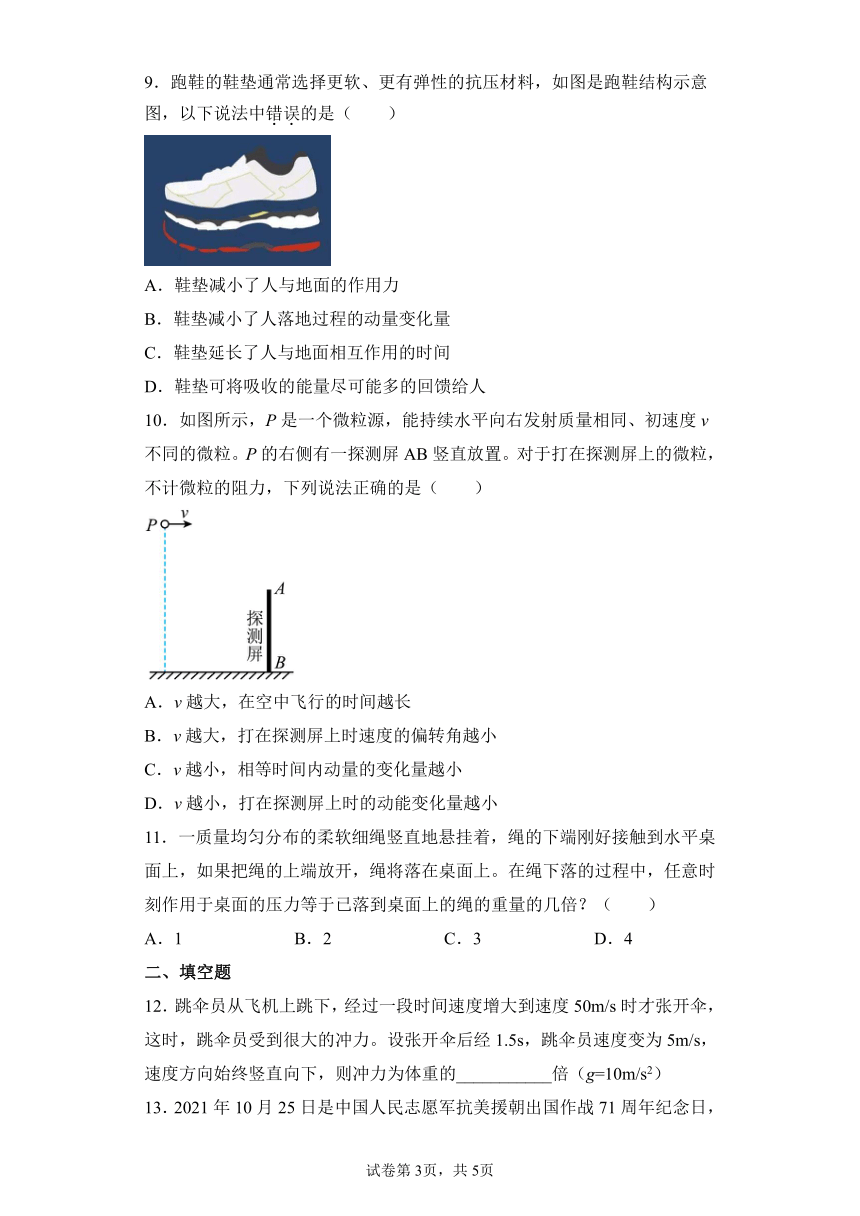 9．跑鞋的鞋垫通常选择更软、更有弹性的抗压材料，如图是跑鞋结构示意图，以下说法中错误的是（　　）

A．鞋垫减小了人与地面的作用力

B．鞋垫减小了人落地过程的动量变化量

C．鞋垫延长了人与地面相互作用的时间

D．鞋垫可将吸收的能量尽可能多的回馈给人

10．如图所示，$P$ 是一个微粒源，能持续水平向右发射质量相同、初速度 $v$ 不同的微粒。$P$ 的右侧有一探测屏 AB 竖直放置。对于打在探测屏上的微粒，不计微粒的阻力，下列说法正确的是（　　）

$P$ $v$ $A$ 探测屏 $B$

A．$v$ 越大，在空中飞行的时间越长

B．$v$ 越大，打在探测屏上时速度的偏转角越小

C．$v$ 越小，相等时间内动量的变化量越小

D．$v$ 越小，打在探测屏上时的动能变化量越小

11．一质量均匀分布的柔软细绳竖直地悬挂着，绳的下端刚好接触到水平桌面上，如果把绳的上端放开，绳将落在桌面上。在绳下落的过程中，任意时刻作用于桌面的压力等于已落到桌面上的绳的重量的几倍？（　　）

A．1　　B．2　　C．3　　D．4

二、填空题

12．跳伞员从飞机上跳下，经过一段时间速度增大到速度 50m/s 时才张开伞，这时，跳伞员受到很大的冲力。设张开伞后经 1.5s，跳伞员速度变为 5m/s，速度方向始终竖直向下，则冲力为体重的___________倍（$g$=10m/s$^2$）

13．2021 年 10 月 25 日是中国人民志愿军抗美援朝出国作战 71 周年纪念日，

试卷第 3页，共 5页